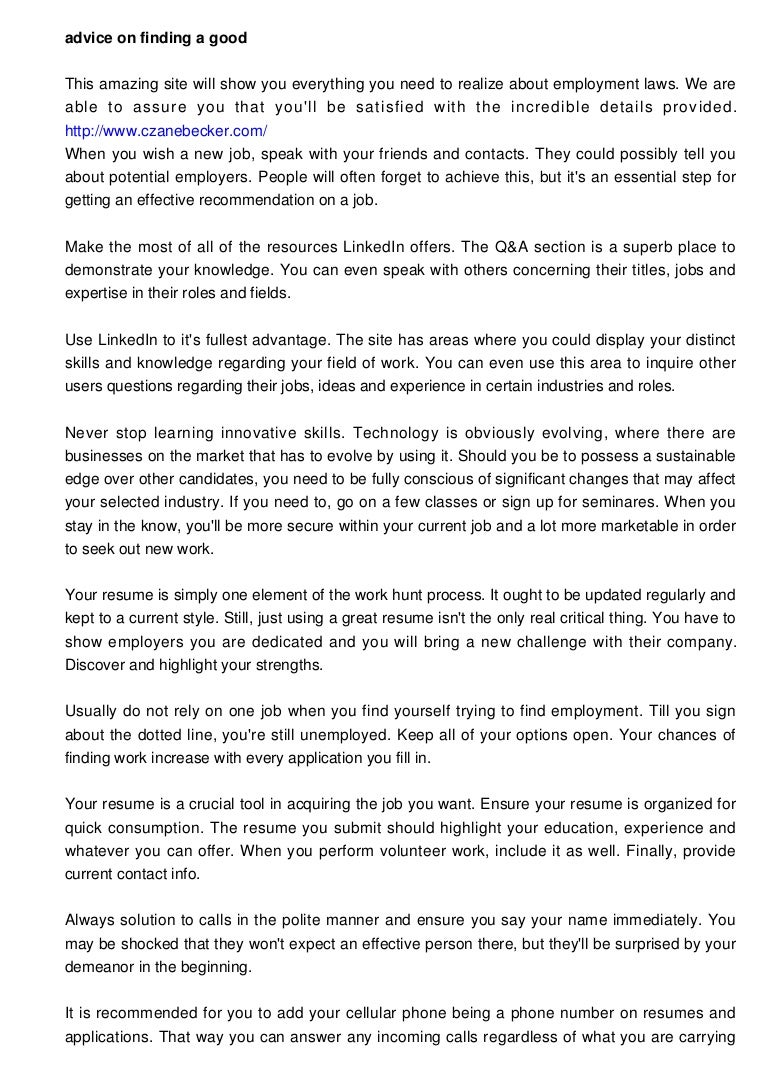 advice on finding a good

This amazing site will show you everything you need to realize about employment laws. We are able to assure you that you'll be satisfied with the incredible details provided. http://www.czanebecker.com/
When you wish a new job, speak with your friends and contacts. They could possibly tell you about potential employers. People will often forget to achieve this, but it's an essential step for getting an effective recommendation on a job.

Make the most of all of the resources LinkedIn offers. The Q&A section is a superb place to demonstrate your knowledge. You can even speak with others concerning their titles, jobs and expertise in their roles and fields.

Use LinkedIn to it's fullest advantage. The site has areas where you could display your distinct skills and knowledge regarding your field of work. You can even use this area to inquire other users questions regarding their jobs, ideas and experience in certain industries and roles.

Never stop learning innovative skills. Technology is obviously evolving, where there are businesses on the market that has to evolve by using it. Should you be to possess a sustainable edge over other candidates, you need to be fully conscious of significant changes that may affect your selected industry. If you need to, go on a few classes or sign up for seminares. When you stay in the know, you'll be more secure within your current job and a lot more marketable in order to seek out new work.

Your resume is simply one element of the work hunt process. It ought to be updated regularly and kept to a current style. Still, just using a great resume isn't the only real critical thing. You have to show employers you are dedicated and you will bring a new challenge with their company. Discover and highlight your strengths.

Usually do not rely on one job when you find yourself trying to find employment. Till you sign about the dotted line, you're still unemployed. Keep all of your options open. Your chances of finding work increase with every application you fill in.

Your resume is a crucial tool in acquiring the job you want. Ensure your resume is organized for quick consumption. The resume you submit should highlight your education, experience and whatever you can offer. When you perform volunteer work, include it as well. Finally, provide current contact info.

Always solution to calls in the polite manner and ensure you say your name immediately. You may be shocked that they won't expect an effective person there, but they'll be surprised by your demeanor in the beginning.

It is recommended for you to add your cellular phone being a phone number on resumes and applications. That way you can answer any incoming calls regardless of what you are carrying